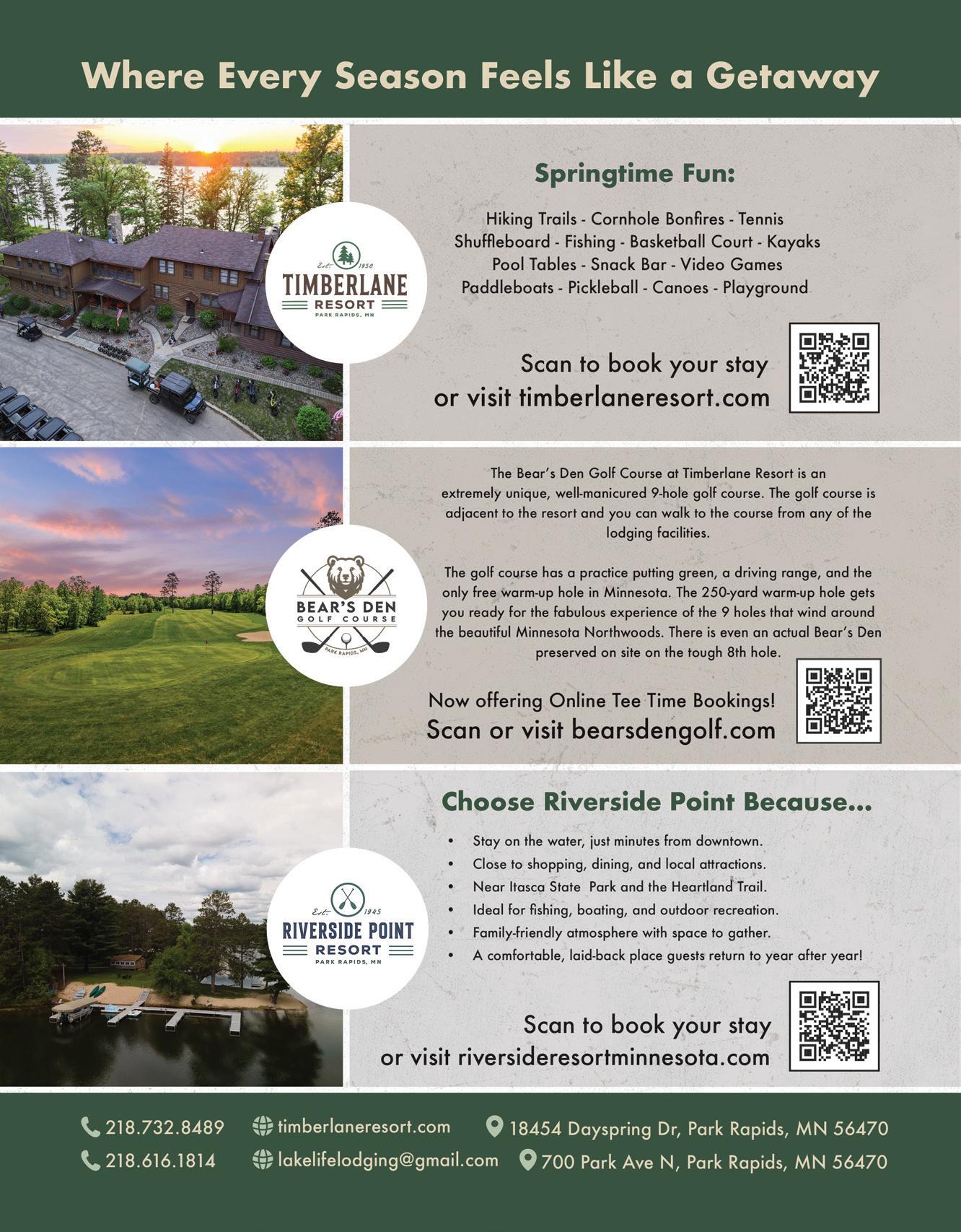 Where Every Season Feels Like a Getaway

Est. 1950
TIMBERLANE
RESORT
PARK RAPIDS, MN

Springtime Fun:

Hiking Trails - Cornhole Bonfires - Tennis
Shuffleboard - Fishing - Basketball Court - Kayaks
Pool Tables - Snack Bar - Video Games
Paddleboats - Pickleball - Canoes - Playground

Scan to book your stay
or visit timberlaneresort.com

BEAR'S DEN
GOLF COURSE
PARK RAPIDS, MN

The Bear's Den Golf Course at Timberlane Resort is an extremely unique, well-manicured 9-hole golf course. The golf course is adjacent to the resort and you can walk to the course from any of the lodging facilities.

The golf course has a practice putting green, a driving range, and the only free warm-up hole in Minnesota. The 250-yard warm-up hole gets you ready for the fabulous experience of the 9 holes that wind around the beautiful Minnesota Northwoods. There is even an actual Bear's Den preserved on site on the tough 8th hole.

Now offering Online Tee Time Bookings!
Scan or visit bearsdengolf.com

Est. 1945
RIVERSIDE POINT
RESORT
PARK RAPIDS, MN

Choose Riverside Point Because...

• Stay on the water, just minutes from downtown.
• Close to shopping, dining, and local attractions.
• Near Itasca State Park and the Heartland Trail.
• Ideal for fishing, boating, and outdoor recreation.
• Family-friendly atmosphere with space to gather.
• A comfortable, laid-back place guests return to year after year!

Scan to book your stay
or visit riversideresortminnesota.com

218.732.8489
timberlaneresort.com
18454 Dayspring Dr, Park Rapids, MN 56470
218.616.1814
lakelifelodging@gmail.com
700 Park Ave N, Park Rapids, MN 56470